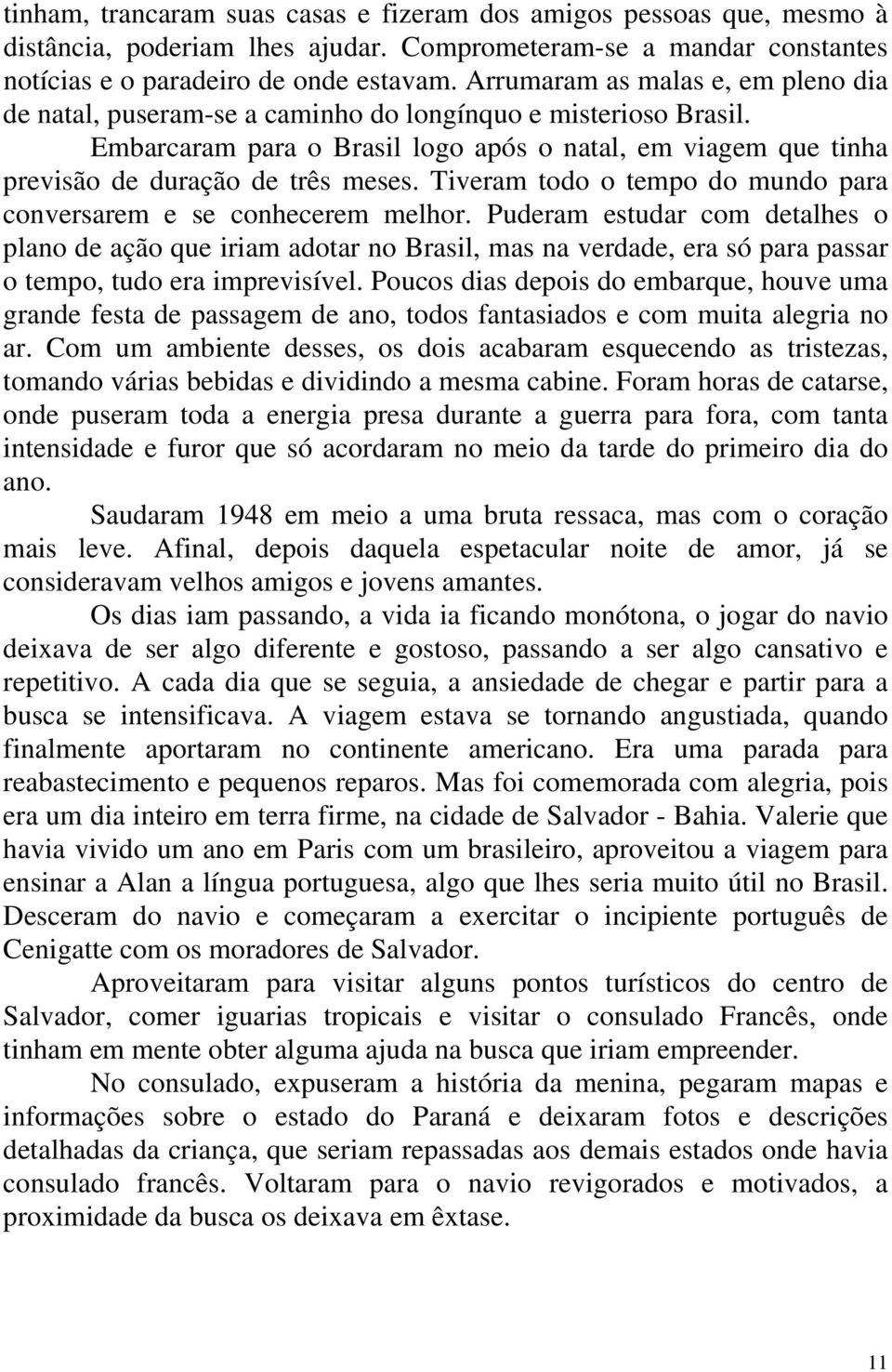 tinham, trancaram suas casas e fizeram dos amigos pessoas que, mesmo à distância, poderiam lhes ajudar. Comprometeram-se a mandar constantes notícias e o paradeiro de onde estavam. Arrumaram as malas e, em pleno dia de natal, puseram-se a caminho do longínquo e misterioso Brasil.

Embarcaram para o Brasil logo após o natal, em viagem que tinha previsão de duração de três meses. Tiveram todo o tempo do mundo para conversarem e se conhecerem melhor. Puderam estudar com detalhes o plano de ação que iriam adotar no Brasil, mas na verdade, era só para passar o tempo, tudo era imprevisível. Poucos dias depois do embarque, houve uma grande festa de passagem de ano, todos fantasiados e com muita alegria no ar. Com um ambiente desses, os dois acabaram esquecendo as tristezas, tomando várias bebidas e dividindo a mesma cabine. Foram horas de catarse, onde puseram toda a energia presa durante a guerra para fora, com tanta intensidade e furor que só acordaram no meio da tarde do primeiro dia do ano.

Saudaram 1948 em meio a uma bruta ressaca, mas com o coração mais leve. Afinal, depois daquela espetacular noite de amor, já se consideravam velhos amigos e jovens amantes.

Os dias iam passando, a vida ia ficando monótona, o jogar do navio deixava de ser algo diferente e gostoso, passando a ser algo cansativo e repetitivo. A cada dia que se seguia, a ansiedade de chegar e partir para a busca se intensificava. A viagem estava se tornando angustiada, quando finalmente aportaram no continente americano. Era uma parada para reabastecimento e pequenos reparos. Mas foi comemorada com alegria, pois era um dia inteiro em terra firme, na cidade de Salvador - Bahia. Valerie que havia vivido um ano em Paris com um brasileiro, aproveitou a viagem para ensinar a Alan a língua portuguesa, algo que lhes seria muito útil no Brasil. Desceram do navio e começaram a exercitar o incipiente português de Cenigatte com os moradores de Salvador.

Aproveitaram para visitar alguns pontos turísticos do centro de Salvador, comer iguarias tropicais e visitar o consulado Francês, onde tinham em mente obter alguma ajuda na busca que iriam empreender.

No consulado, expuseram a história da menina, pegaram mapas e informações sobre o estado do Paraná e deixaram fotos e descrições detalhadas da criança, que seriam repassadas aos demais estados onde havia consulado francês. Voltaram para o navio revigorados e motivados, a proximidade da busca os deixava em êxtase.

11